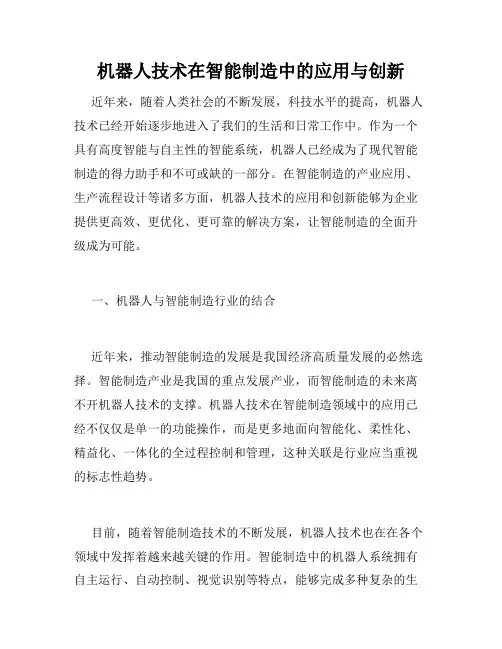 机器人技术在智能制造中的应用与创新

近年来，随着人类社会的不断发展，科技水平的提高，机器人技术已经开始逐步地进入了我们的生活和日常工作中。作为一个具有高度智能与自主性的智能系统，机器人已经成为了现代智能制造的得力助手和不可或缺的一部分。在智能制造的产业应用、生产流程设计等诸多方面，机器人技术的应用和创新能够为企业提供更高效、更优化、更可靠的解决方案，让智能制造的全面升级成为可能。

一、机器人与智能制造行业的结合

近年来，推动智能制造的发展是我国经济高质量发展的必然选择。智能制造产业是我国的重点发展产业，而智能制造的未来离不开机器人技术的支撑。机器人技术在智能制造领域中的应用已经不仅仅是单一的功能操作，而是更多地面向智能化、柔性化、精益化、一体化的全过程控制和管理，这种关联是行业应当重视的标志性趋势。

目前，随着智能制造技术的不断发展，机器人技术也在在各个领域中发挥着越来越关键的作用。智能制造中的机器人系统拥有自主运行、自动控制、视觉识别等特点，能够完成多种复杂的生